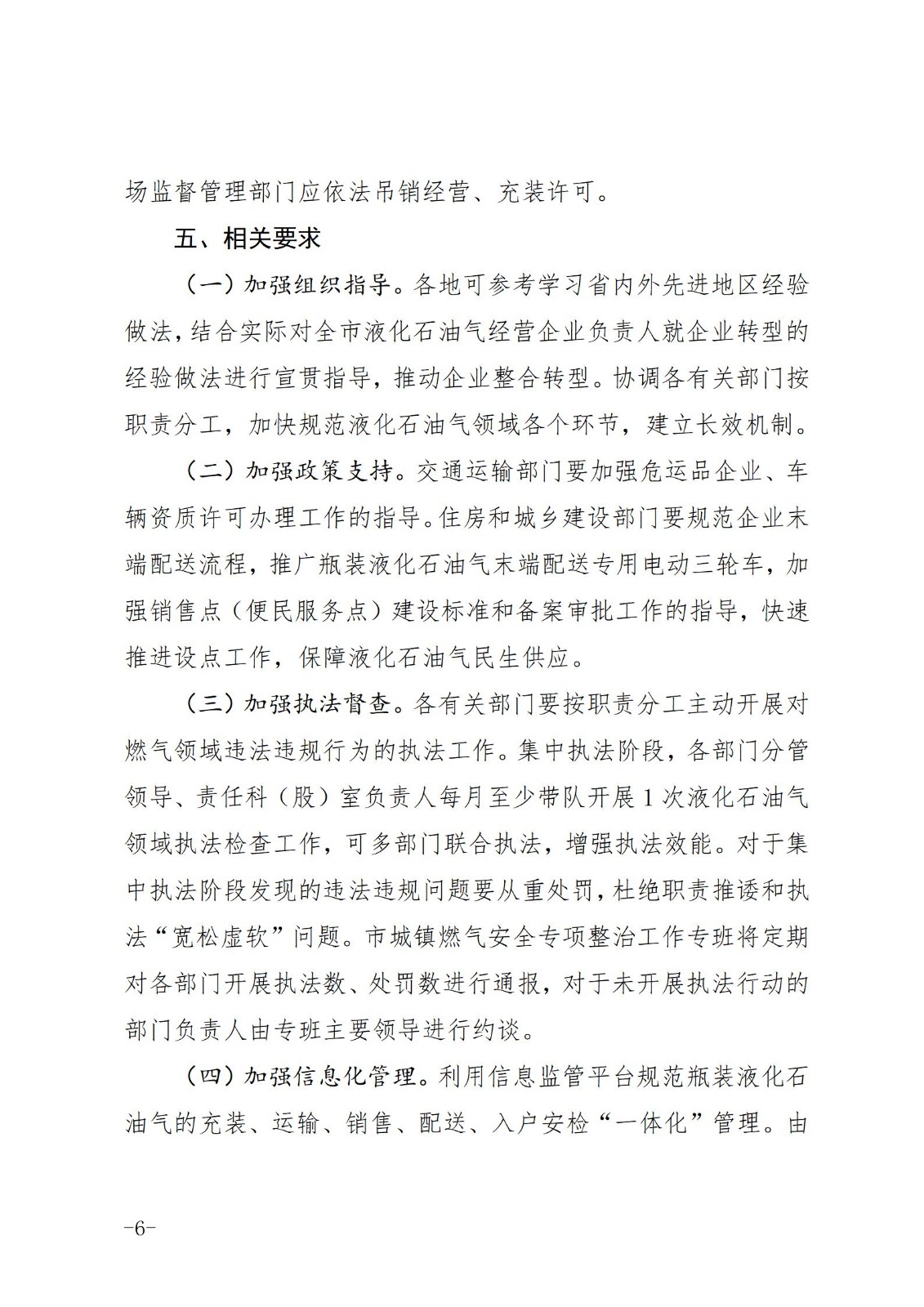 场监督管理部门应依法吊销经营、充装许可。

五、相关要求

（一）加强组织指导。各地可参考学习省内外先进地区经验做法，结合实际对全市液化石油气经营企业负责人就企业转型的经验做法进行宣贯指导，推动企业整合转型。协调各有关部门按职责分工，加快规范液化石油气领域各个环节，建立长效机制。

（二）加强政策支持。交通运输部门要加强危运品企业、车辆资质许可办理工作的指导。住房和城乡建设部门要规范企业末端配送流程，推广瓶装液化石油气末端配送专用电动三轮车，加强销售点（便民服务点）建设标准和备案审批工作的指导，快速推进设点工作，保障液化石油气民生供应。

（三）加强执法督查。各有关部门要按职责分工主动开展对燃气领域违法违规行为的执法工作。集中执法阶段，各部门分管领导、责任科（股）室负责人每月至少带队开展1次液化石油气领域执法检查工作，可多部门联合执法，增强执法效能。对于集中执法阶段发现的违法违规问题要从重处罚，杜绝职责推诿和执法“宽松虚软”问题。市城镇燃气安全专项整治工作专班将定期对各部门开展执法数、处罚数进行通报，对于未开展执法行动的部门负责人由专班主要领导进行约谈。

（四）加强信息化管理。利用信息监管平台规范瓶装液化石油气的充装、运输、销售、配送、入户安检“一体化”管理。由

-6-